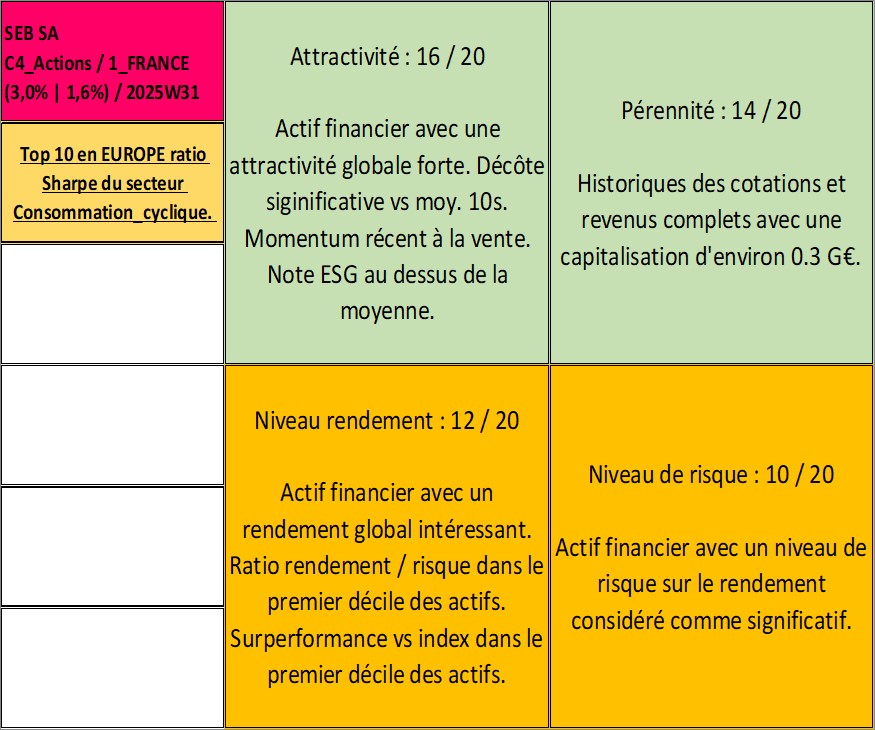 SEB SA
C4_Actions / 1_FRANCE
(3,0% | 1,6%) / 2025W31

Top 10 en EUROPE ratio Sharpe du secteur Consommation_cyclique.

Attractivité : 16 / 20

Actif financier avec une attractivité globale forte. Décôte siginificative vs moy. 10s. Momentum récent à la vente. Note ESG au dessus de la moyenne.

Pérennité : 14 / 20

Historiques des cotations et revenus complets avec une capitalisation d'environ 0.3 G€.

Niveau rendement : 12 / 20

Actif financier avec un rendement global intéressant. Ratio rendement / risque dans le premier décile des actifs. Surperformance vs index dans le premier décile des actifs.

Niveau de risque : 10 / 20

Actif financier avec un niveau de risque sur le rendement considéré comme significatif.